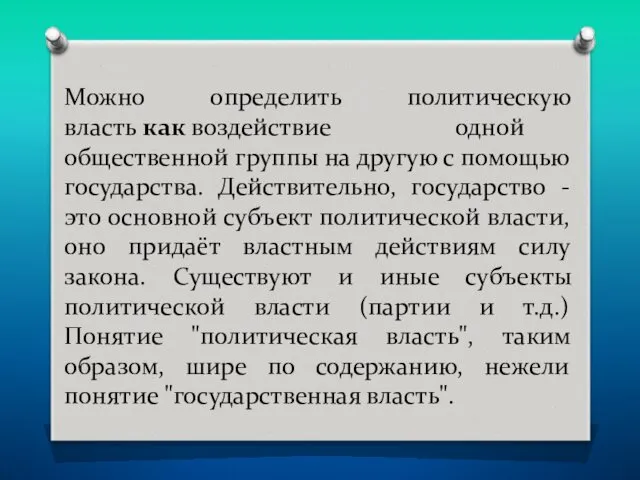 Можно определить политическую власть как воздействие одной общественной группы на другую с помощью государства. Действительно, государство - это основной субъект политической власти, оно придаёт властным действиям силу закона. Существуют и иные субъекты политической власти (партии и т.д.) Понятие "политическая власть", таким образом, шире по содержанию, нежели понятие "государственная власть".